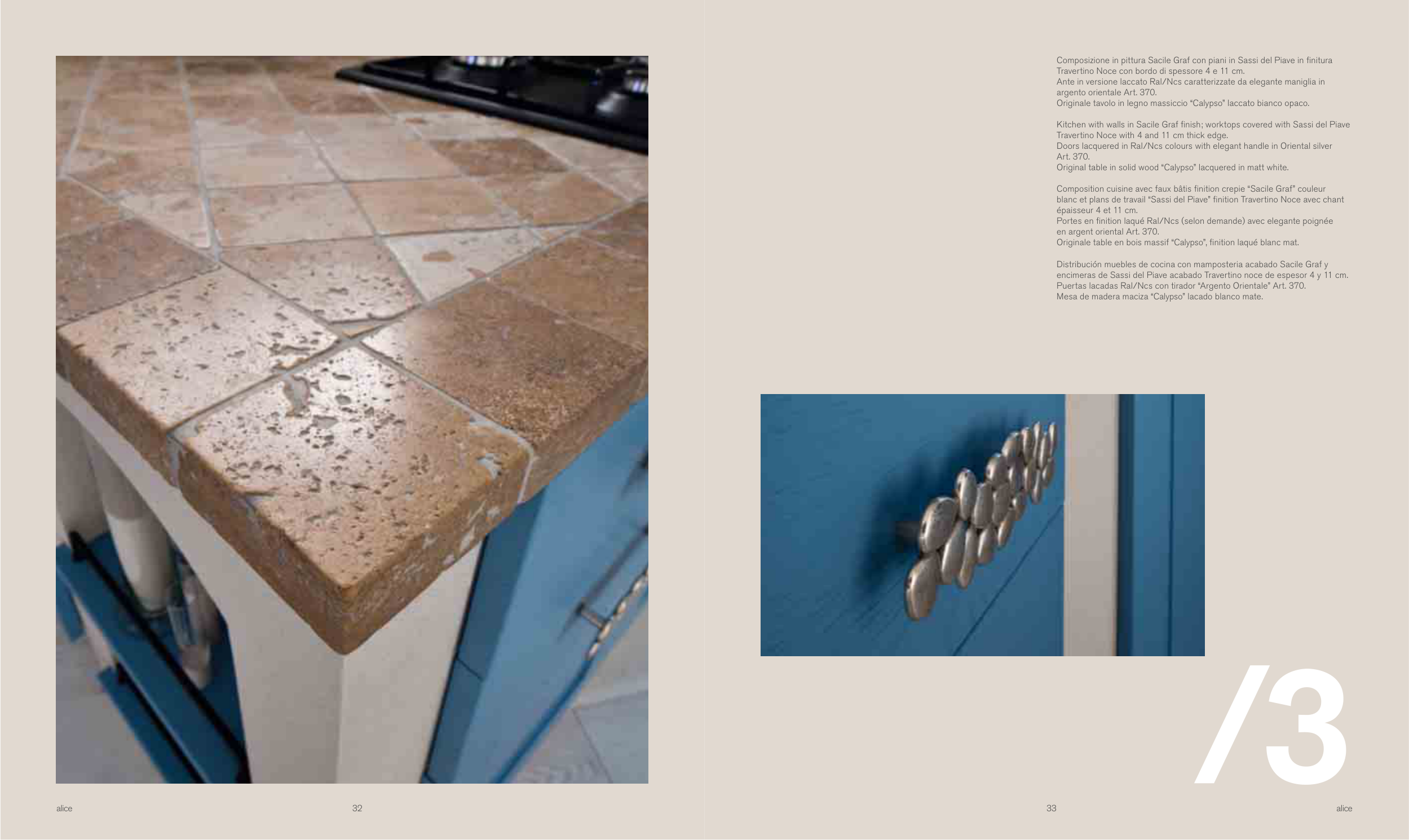 Composizione in pittura Sacile Graf con piani in Sassi del Piave in finitura Travertino Noce con bordo di spessore 4 e 11 cm.
Ante in versione laccato Ral/Ncs caratterizzate da elegante maniglia in argento orientale Art. 370.
Originale tavolo in legno massiccio "Calypso" laccato bianco opaco.

Kitchen with walls in Sacile Graf finish; worktops covered with Sassi del Piave Travertino Noce with 4 and 11 cm thick edge.
Doors lacquered in Ral/Ncs colours with elegant handle in Oriental silver Art. 370.
Original table in solid wood "Calypso" lacquered in matt white.

Composition cuisine avec faux bâtis finition crepie "Sacile Graf" couleur blanc et plans de travail "Sassi del Piave" finition Travertino Noce avec chant épaisseur 4 et 11 cm.
Portes en finition laqué Ral/Ncs (selon demande) avec elegante poignée en argent oriental Art. 370.
Originale table en bois massif "Calypso", finition laqué blanc mat.

Distribución muebles de cocina con mamposteria acabado Sacile Graf y encimeras de Sassi del Piave acabado Travertino noce de espesor 4 y 11 cm.
Puertas lacadas Ral/Ncs con tirador "Argento Orientale" Art. 370.
Mesa de madera maciza "Calypso" lacado blanco mate.

/3

alice 32

33 alice